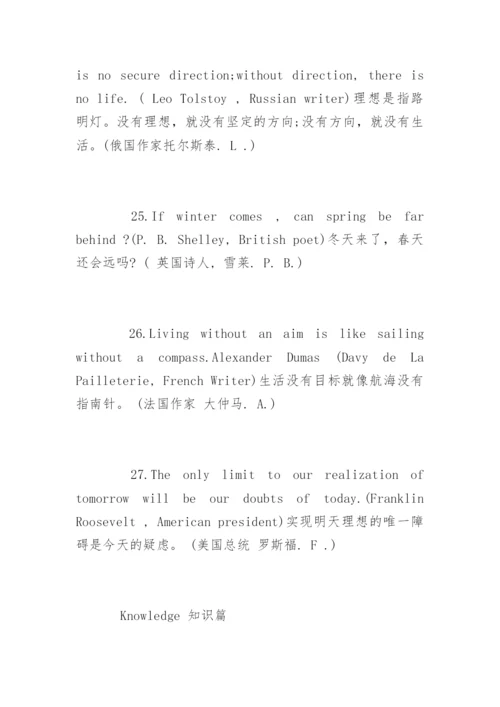 is no secure direction;without direction, there is no life. ( Leo Tolstoy , Russian writer)理想是指路明灯。没有理想，就没有坚定的方向;没有方向，就没有生活。(俄国作家托尔斯泰. L .)

25.If winter comes , can spring be far behind ?(P. B. Shelley, British poet)冬天来了，春天还会远吗? ( 英国诗人, 雪莱. P. B.)

26.Living without an aim is like sailing without a compass.Alexander Dumas (Davy de La Pailleterie, French Writer)生活没有目标就像航海没有指南针。 (法国作家 大仲马. A.)

27.The only limit to our realization of tomorrow will be our doubts of today.(Franklin Roosevelt , American president)实现明天理想的唯一障碍是今天的疑虑。 (美国总统 罗斯福. F .)

Knowledge 知识篇